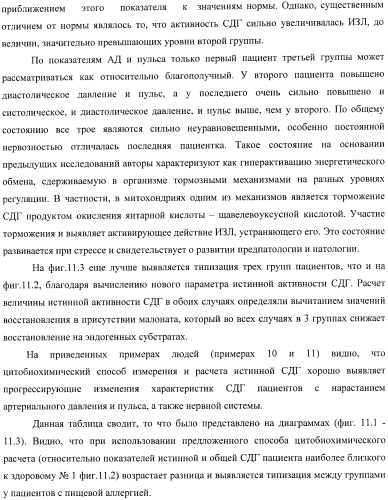 приближением этого показателя к значениям нормы. Однако, существенным отличием от нормы являлось то, что активность СДГ сильно увеличивалась ИЗЛ, до величин, значительно превышающих уровни второй группы.

По показателям АД и пульса только первый пациент третьей группы может рассматриваться как относительно благополучный. У второго пациента повышено диастолическое давление и пульс, а у последнего очень сильно повышено и систолическое, и диастолическое давление, и пульс выше, чем у второго. По общему состоянию все трое являются сильно неуравновешенными, особенно постоянной нервозностью отличалась последняя пациентка. Такое состояние на основании предыдущих исследований авторы характеризуют как гиперактивацию энергетического обмена, сдерживаемую в организме тормозными механизмами на разных уровнях регуляции. В частности, в митохондриях одним из механизмов является торможение СДГ продуктом окисления янтарной кислоты – щавелевоуксусной кислотой. Участие торможения и выявляет активирующее действие ИЗЛ, устраняющего его. Это состояние развивается при стрессе и свидетельствует о развитии предпатологии и патологии.

На фиг.11.3 еще лучше выявляется типизация трех групп пациентов, что и на фиг.11.2, благодаря вычислению нового параметра истинной активности СДГ. Расчет величины истинной активности СДГ в обоих случаях определяли вычитанием значений восстановления в присутствии малоната, который во всех случаях в 3 группах снижает восстановление на эндогенных субстратах.

На приведенных примерах людей (примерах 10 и 11) видно, что цитобиохимический способ измерения и расчета истинной СДГ хорошо выявляет прогрессирующие изменения характеристик СДГ пациентов с нарастанием артериального давления и пульса, а также нервной системы.

Данная таблица сводит, то что было представлено на диаграммах (фиг. 11.1 - 11.3). Видно, что при использовании предложенного способа цитобиохимического расчета (относительно показателей истинной и общей СДГ пациента наиболее близкого к здоровому № 1 фиг.11.2) возрастает разница и выявляется типизация между группами у пациентов с пищевой аллергией.